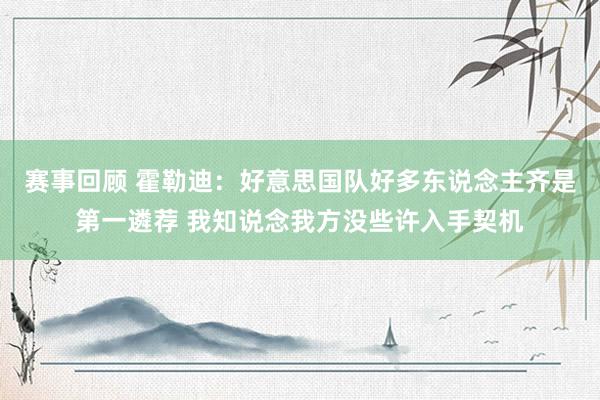 赛事回顾 霍勒迪：好意思国队好多东说念主齐是第一遴荐 我知说念我方没些许入手契机